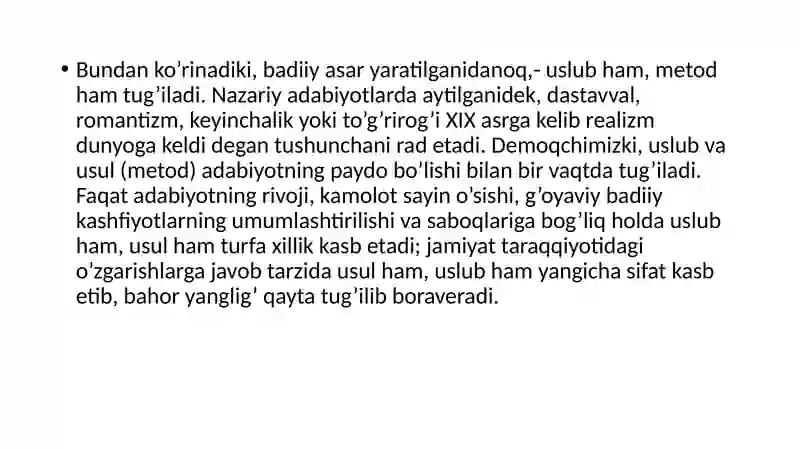 • Bundan ko’rinadiki, badiiy asar yaratilganidanoq,- uslub ham, metod ham tug’iladi. Nazariy adabiyotlarda aytilganidek, dastavval, romantizm, keyinchalik yoki to’g’rirog’i XIX asrga kelib realizm dunyoga keldi degan tushunchani rad etadi. Demoqchimizki, uslub va usul (metod) adabiyotning paydo bo’lishi bilan bir vaqtda tug’iladi. Faqat adabiyotning rivoji, kamolot sayin o’sishi, g’oyaviy badiiy kashfiyotlarning umumlashtirilishi va saboqlariga bog’liq holda uslub ham, usul ham turfa xillik kasb etadi; jamiyat taraqqiyotidagi o’zgarishlarga javob tarzida usul ham, uslub ham yangicha sifat kasb etib, bahor yanglig’ qayta tug’ilib boraveradi.